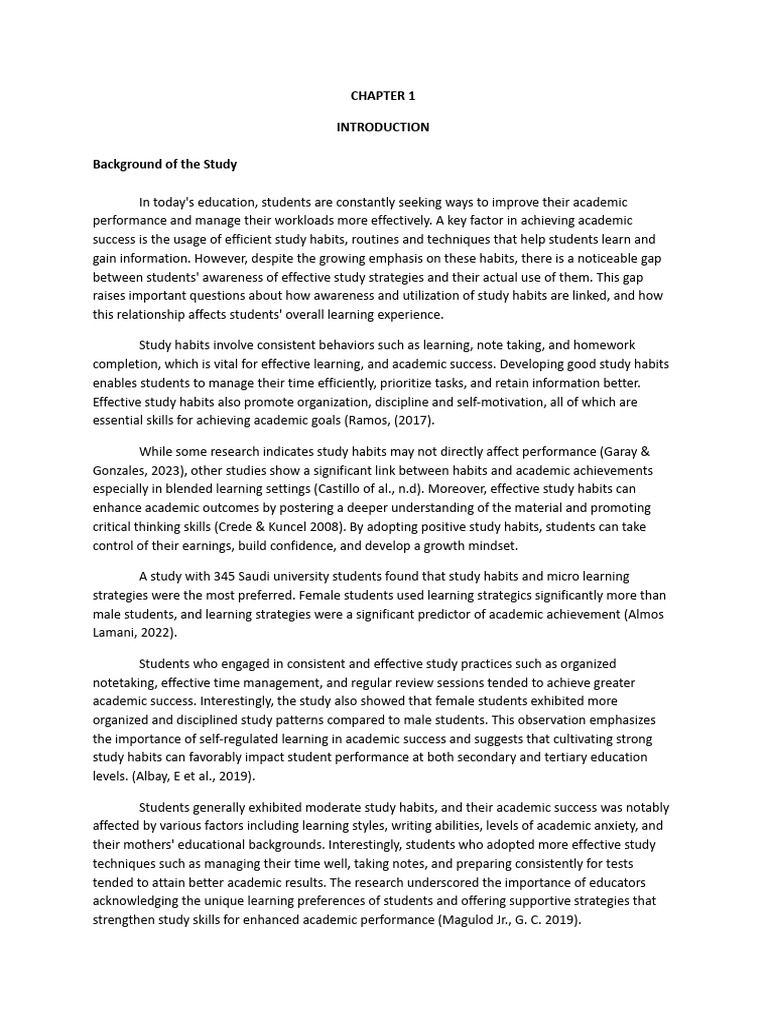 CHAPTER 1

INTRODUCTION

Background of the Study

In today's education, students are constantly seeking ways to improve their academic performance and manage their workloads more effectively. A key factor in achieving academic success is the usage of efficient study habits, routines and techniques that help students learn and gain information. However, despite the growing emphasis on these habits, there is a noticeable gap between students' awareness of effective study strategies and their actual use of them. This gap raises important questions about how awareness and utilization of study habits are linked, and how this relationship affects students' overall learning experience.

Study habits involve consistent behaviors such as learning, note taking, and homework completion, which is vital for effective learning, and academic success. Developing good study habits enables students to manage their time efficiently, prioritize tasks, and retain information better. Effective study habits also promote organization, discipline and self-motivation, all of which are essential skills for achieving academic goals (Ramos, (2017).

While some research indicates study habits may not directly affect performance (Garay & Gonzales, 2023), other studies show a significant link between habits and academic achievements especially in blended learning settings (Castillo of al., n.d). Moreover, effective study habits can enhance academic outcomes by postering a deeper understanding of the material and promoting critical thinking skills (Crede & Kuncel 2008). By adopting positive study habits, students can take control of their earnings, build confidence, and develop a growth mindset.

A study with 345 Saudi university students found that study habits and micro learning strategies were the most preferred. Female students used learning strategics significantly more than male students, and learning strategies were a significant predictor of academic achievement (Almos Lamani, 2022).

Students who engaged in consistent and effective study practices such as organized notetaking, effective time management, and regular review sessions tended to achieve greater academic success. Interestingly, the study also showed that female students exhibited more organized and disciplined study patterns compared to male students. This observation emphasizes the importance of self-regulated learning in academic success and suggests that cultivating strong study habits can favorably impact student performance at both secondary and tertiary education levels. (Albay, E et al., 2019).

Students generally exhibited moderate study habits, and their academic success was notably affected by various factors including learning styles, writing abilities, levels of academic anxiety, and their mothers' educational backgrounds. Interestingly, students who adopted more effective study techniques such as managing their time well, taking notes, and preparing consistently for tests tended to attain better academic results. The research underscored the importance of educators acknowledging the unique learning preferences of students and offering supportive strategies that strengthen study skills for enhanced academic performance (Magulod Jr., G. C. 2019).